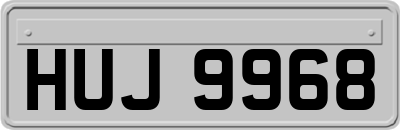 HUJ 9968